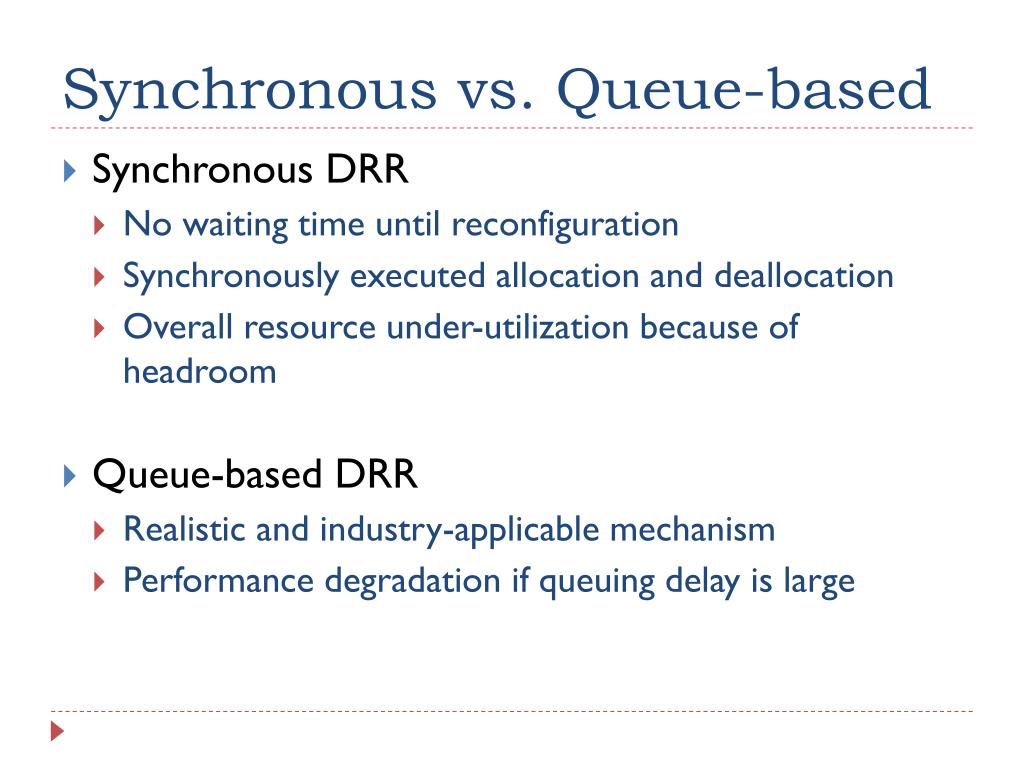 Synchronous vs. Queue-based

Synchronous DRR
No waiting time until reconfiguration
Synchronously executed allocation and deallocation
Overall resource under-utilization because of headroom

Queue-based DRR
Realistic and industry-applicable mechanism
Performance degradation if queuing delay is large